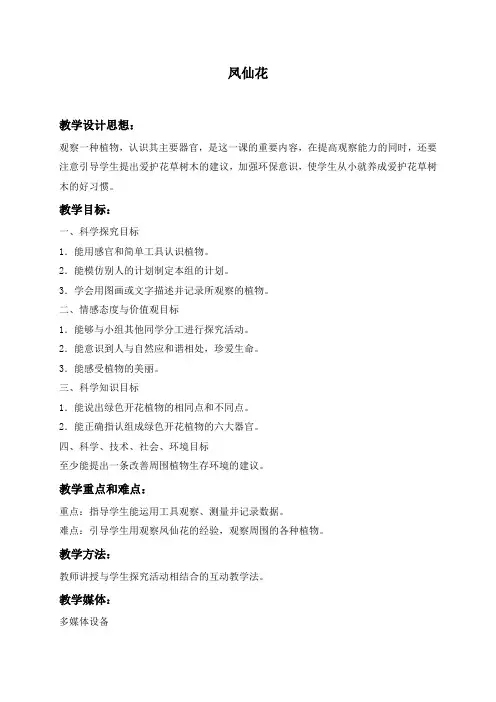 凤仙花

教学设计思想：

观察一种植物，认识其主要器官，是这一课的重要内容，在提高观察能力的同时，还要注意引导学生提出爱护花草树木的建议，加强环保意识，使学生从小就养成爱护花草树木的好习惯。

教学目标：

一、科学探究目标

1．能用感官和简单工具认识植物。

2．能模仿别人的计划制定本组的计划。

3．学会用图画或文字描述并记录所观察的植物。

二、情感态度与价值观目标

1．能够与小组其他同学分工进行探究活动。

2．能意识到人与自然应和谐相处，珍爱生命。

3．能感受植物的美丽。

三、科学知识目标

1．能说出绿色开花植物的相同点和不同点。

2．能正确指认组成绿色开花植物的六大器官。

四、科学、技术、社会、环境目标

至少能提出一条改善周围植物生存环境的建议。

教学重点和难点：

重点：指导学生能运用工具观察、测量并记录数据。

难点：引导学生用观察凤仙花的经验，观察周围的各种植物。

教学方法：

教师讲授与学生探究活动相结合的互动教学法。

教学媒体：

多媒体设备